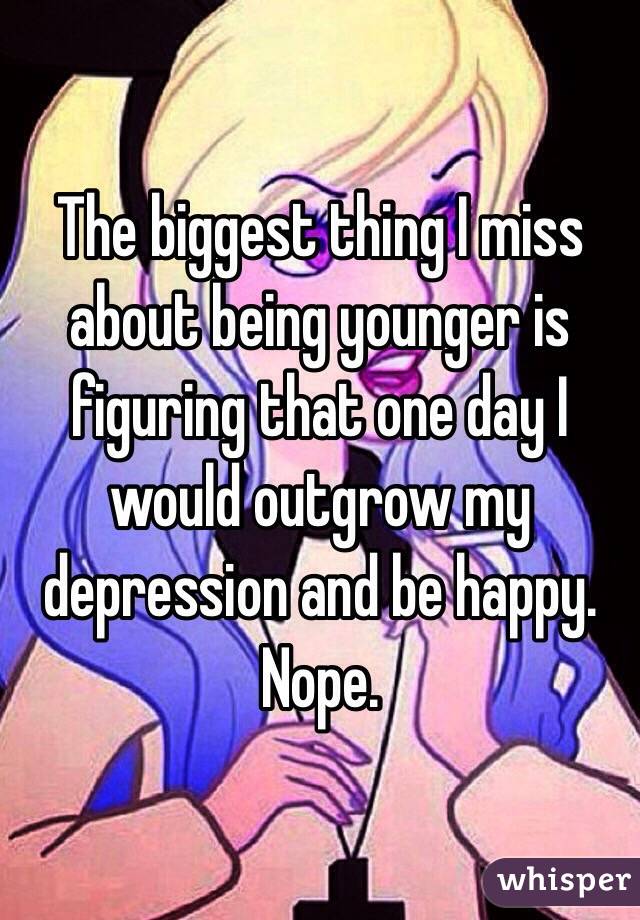 The biggest thing I miss about being younger is figuring that one day I would outgrow my depression and be happy. Nope.

whisper